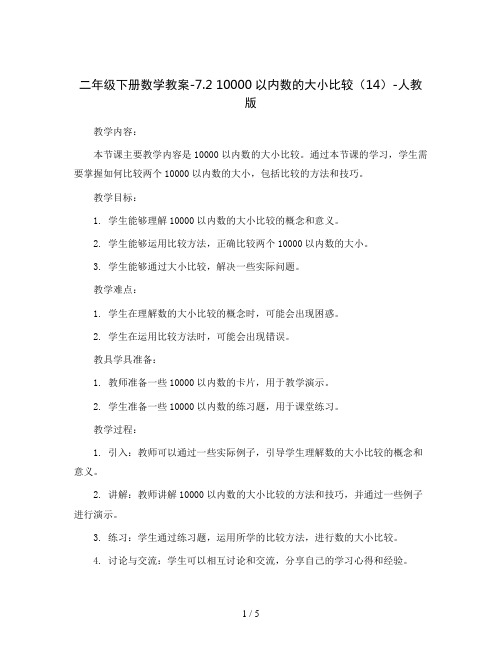 二年级下册数学教案-7.2 10000 以内数的大小比较（14）-人教版

教学内容：

本节课主要教学内容是 10000 以内数的大小比较。通过本节课的学习，学生需要掌握如何比较两个 10000 以内数的大小，包括比较的方法和技巧。

教学目标：

1. 学生能够理解 10000 以内数的大小比较的概念和意义。

2. 学生能够运用比较方法，正确比较两个 10000 以内数的大小。

3. 学生能够通过大小比较，解决一些实际问题。

教学难点：

1. 学生在理解数的大小比较的概念时，可能会出现困惑。

2. 学生在运用比较方法时，可能会出现错误。

教具学具准备：

1. 教师准备一些 10000 以内数的卡片，用于教学演示。

2. 学生准备一些 10000 以内数的练习题，用于课堂练习。

教学过程：

1. 引入：教师可以通过一些实际例子，引导学生理解数的大小比较的概念和意义。

2. 讲解：教师讲解 10000 以内数的大小比较的方法和技巧，并通过一些例子进行演示。

3. 练习：学生通过练习题，运用所学的比较方法，进行数的大小比较。

4. 讨论与交流：学生可以相互讨论和交流，分享自己的学习心得和经验。

1 / 5